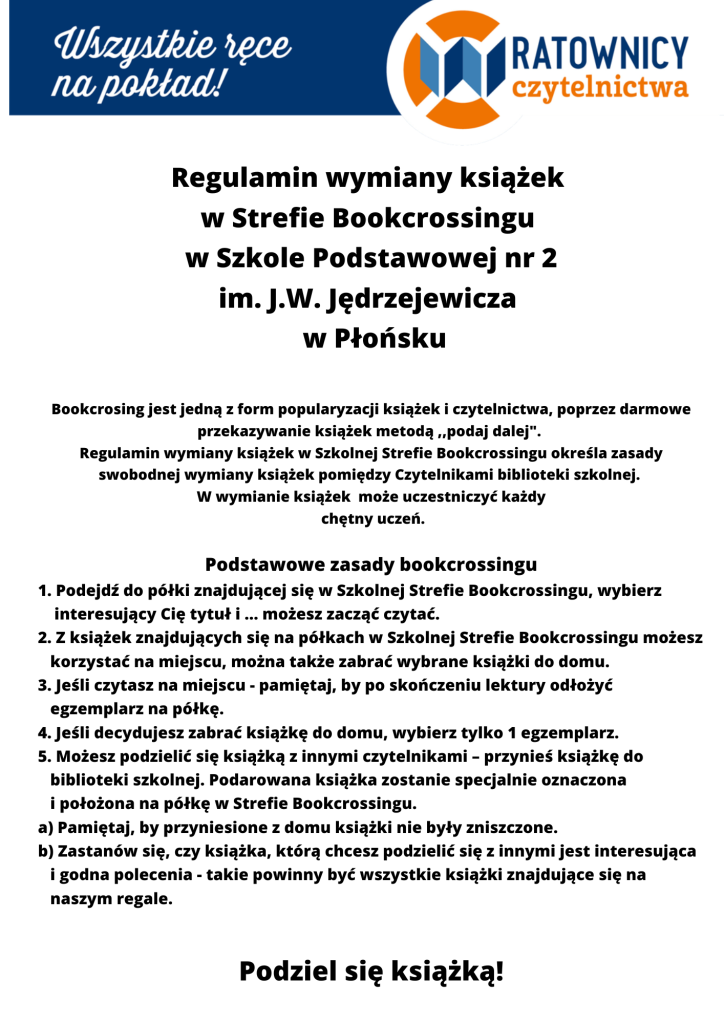 Wszystkie ręce na pokład!

RATOWNICY czytelnictwa

Regulamin wymiany książek w Strefie Bookcrossingu w Szkole Podstawowej nr 2 im. J.W. Jędrzejewicza w Płońsku

Bookcrosing jest jedną z form popularyzacji książek i czytelnictwa, poprzez darmowe przekazywanie książek metodą ,,podaj dalej".
Regulamin wymiany książek w Szkolnej Strefie Bookcrossingu określa zasady swobodnej wymiany książek pomiędzy Czytelnikami biblioteki szkolnej.
W wymianie książek może uczestniczyć każdy chętny uczeń.

Podstawowe zasady bookcrossingu
1. Podejdź do półki znajdującej się w Szkolnej Strefie Bookcrossingu, wybierz interesujący Cię tytuł i ... możesz zacząć czytać.
2. Z książek znajdujących się na półkach w Szkolnej Strefie Bookcrossingu możesz korzystać na miejscu, można także zabrać wybrane książki do domu.
3. Jeśli czytasz na miejscu - pamiętaj, by po skończeniu lektury odłożyć egzemplarz na półkę.
4. Jeśli decydujesz zabrać książkę do domu, wybierz tylko 1 egzemplarz.
5. Możesz podzielić się książką z innymi czytelnikami – przynieś książkę do biblioteki szkolnej. Podarowana książka zostanie specjalnie oznaczona i położona na półkę w Strefie Bookcrossingu.
a) Pamiętaj, by przyniesione z domu książki nie były zniszczone.
b) Zastanów się, czy książka, którą chcesz podzielić się z innymi jest interesująca i godna polecenia - takie powinny być wszystkie książki znajdujące się na naszym regale.

Podziel się książką!